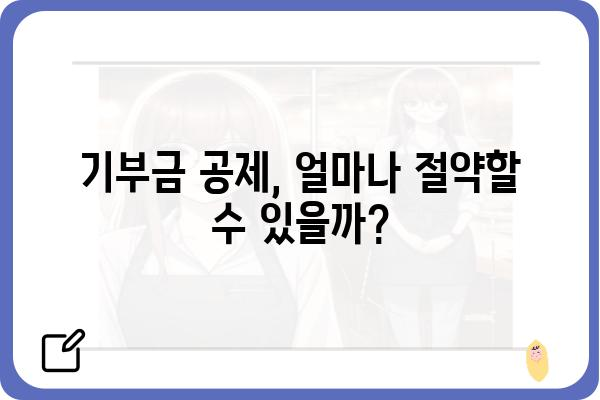 기부금 공제, 얼마나 절약할 수 있을까?